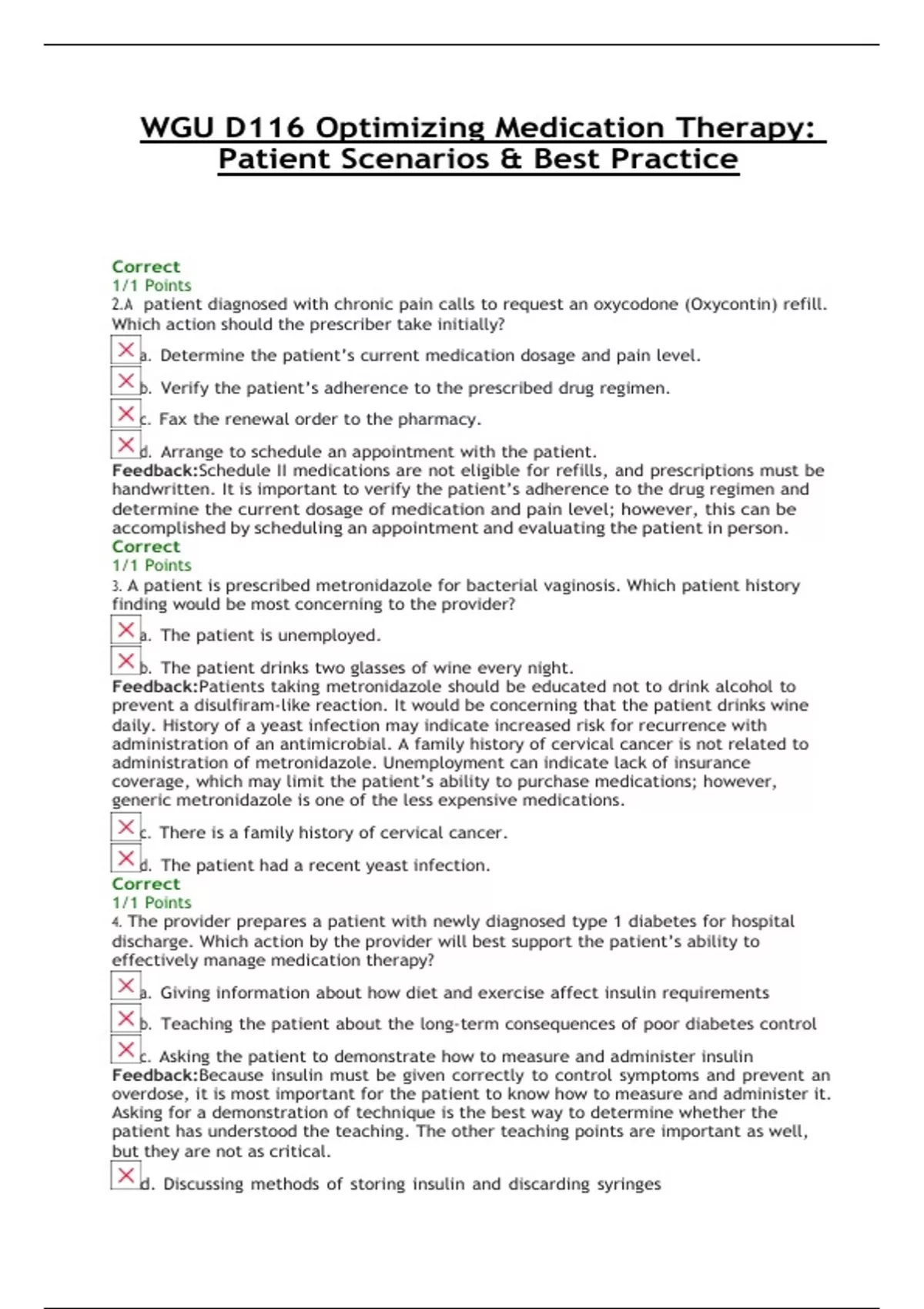 WGU D116 Optimizing Medication Therapy: Patient Scenarios & Best Practice

Correct
1/1 Points
2.A patient diagnosed with chronic pain calls to request an oxycodone (Oxycontin) refill. Which action should the prescriber take initially?

a. Determine the patient's current medication dosage and pain level.

b. Verify the patient's adherence to the prescribed drug regimen.

c. Fax the renewal order to the pharmacy.

d. Arrange to schedule an appointment with the patient.
Feedback:Schedule II medications are not eligible for refills, and prescriptions must be handwritten. It is important to verify the patient's adherence to the drug regimen and determine the current dosage of medication and pain level; however, this can be accomplished by scheduling an appointment and evaluating the patient in person.
Correct
1/1 Points
3. A patient is prescribed metronidazole for bacterial vaginosis. Which patient history finding would be most concerning to the provider?

a. The patient is unemployed.

b. The patient drinks two glasses of wine every night.
Feedback:Patients taking metronidazole should be educated not to drink alcohol to prevent a disulfiram-like reaction. It would be concerning that the patient drinks wine daily. History of a yeast infection may indicate increased risk for recurrence with administration of an antimicrobial. A family history of cervical cancer is not related to administration of metronidazole. Unemployment can indicate lack of insurance coverage, which may limit the patient's ability to purchase medications; however, generic metronidazole is one of the less expensive medications.

c. There is a family history of cervical cancer.

d. The patient had a recent yeast infection.
Correct
1/1 Points
4. The provider prepares a patient with newly diagnosed type 1 diabetes for hospital discharge. Which action by the provider will best support the patient's ability to effectively manage medication therapy?

a. Giving information about how diet and exercise affect insulin requirements

b. Teaching the patient about the long-term consequences of poor diabetes control

c. Asking the patient to demonstrate how to measure and administer insulin
Feedback:Because insulin must be given correctly to control symptoms and prevent an overdose, it is most important for the patient to know how to measure and administer it. Asking for a demonstration of technique is the best way to determine whether the patient has understood the teaching. The other teaching points are important as well, but they are not as critical.

d. Discussing methods of storing insulin and discarding syringes